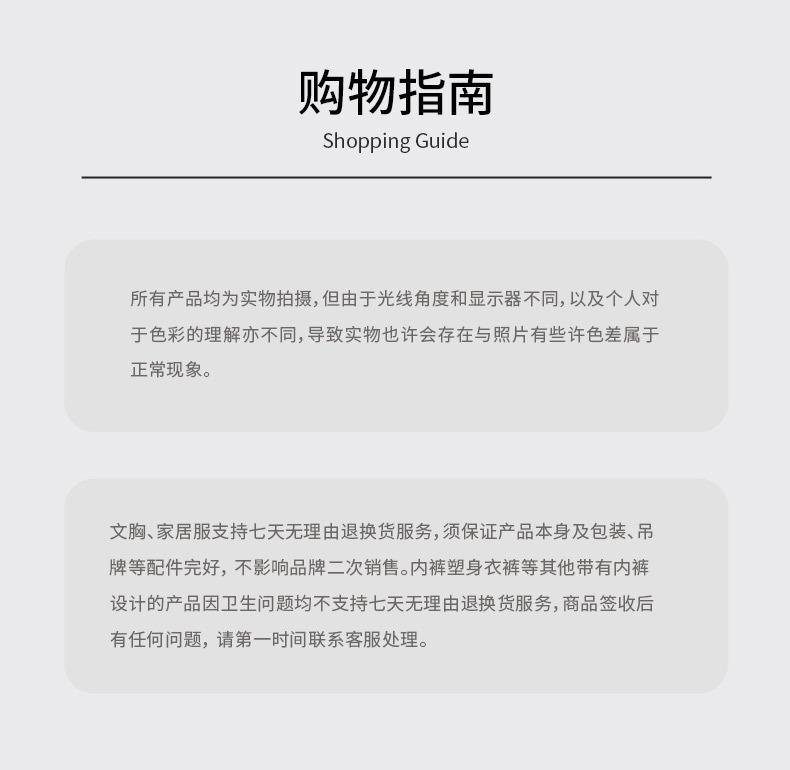 购物指南

Shopping Guide

所有产品均为实物拍摄,但由于光线角度和显示器不同,以及个人对于色彩的理解亦不同,导致实物也许会存在与照片有些许色差属于正常现象。

文胸、家居服支持七天无理由退换货服务,须保证产品本身及包装、吊牌等配件完好，不影响品牌二次销售。内裤塑身衣裤等其他带有内裤设计的产品因卫生问题均不支持七天无理由退换货服务,商品签收后有任何问题，请第一时间联系客服处理。